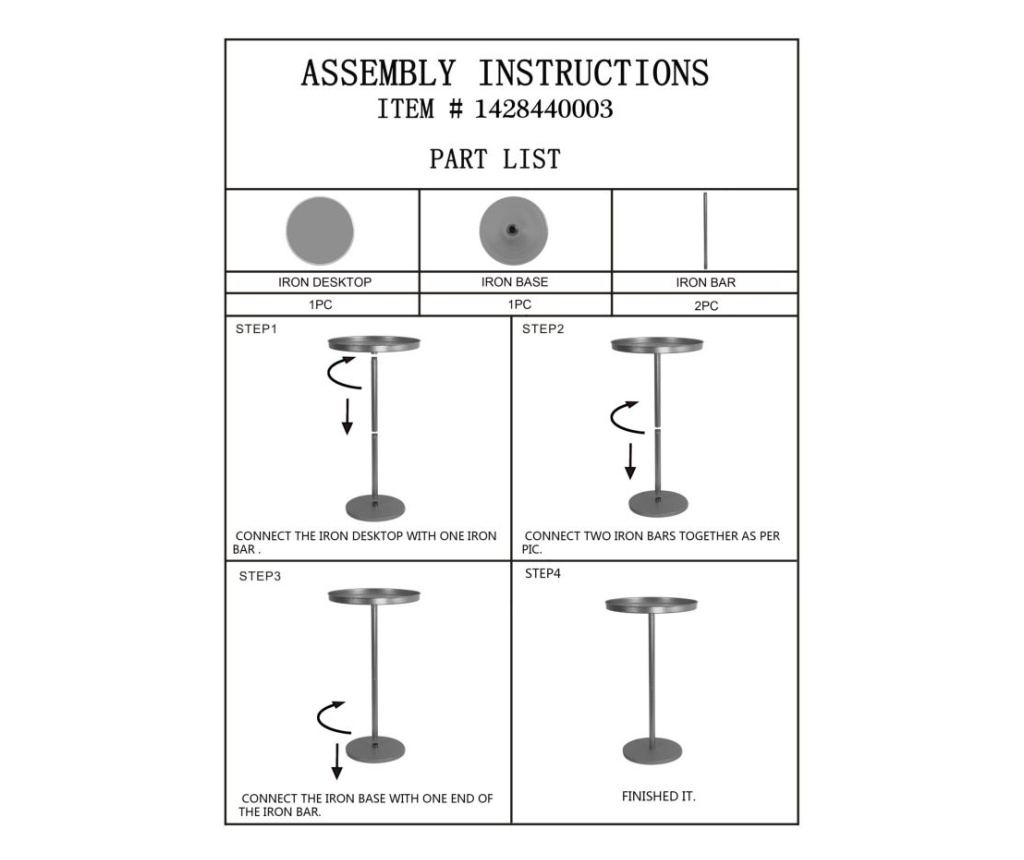 ASSEMBLY INSTRUCTIONS
ITEM # 1428440003

PART LIST

| IRON DESKTOP | IRON BASE | IRON BAR |
|---|---|---|
| 1PC | 1PC | 2PC |

STEP1

CONNECT THE IRON DESKTOP WITH ONE IRON BAR .

STEP2

CONNECT TWO IRON BARS TOGETHER AS PER PIC.

STEP3

CONNECT THE IRON BASE WITH ONE END OF THE IRON BAR.

STEP4

FINISHED IT.